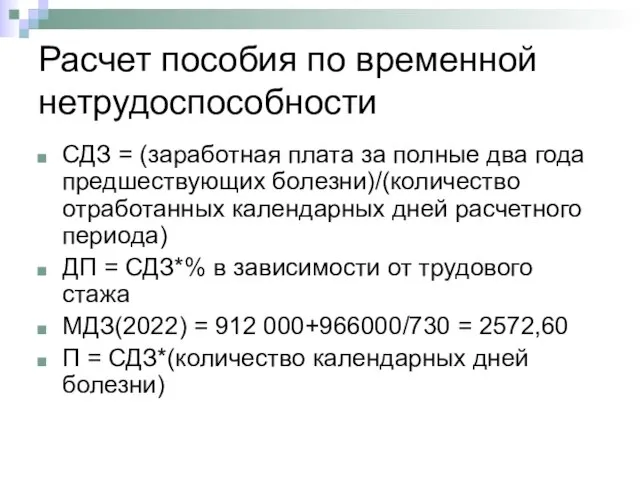 Расчет пособия по временной нетрудоспособности

СДЗ = (заработная плата за полные два года предшествующих болезни)/(количество отработанных календарных дней расчетного периода)

ДП = СДЗ*% в зависимости от трудового стажа

МДЗ(2022) = 912 000+966000/730 = 2572,60

П = СДЗ*(количество календарных дней болезни)